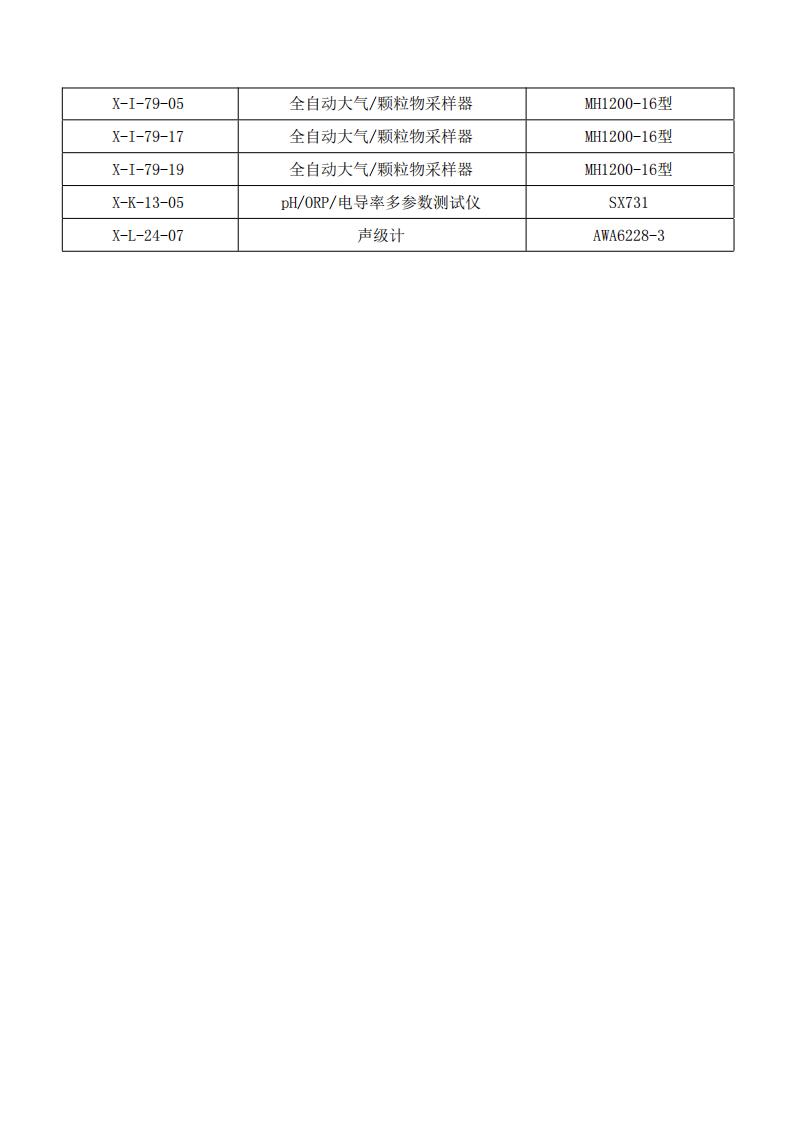 | X-I-79-05 | 全自动大气/颗粒物采样器 | MH1200-16型 |
|---|---|---|
| X-I-79-17 | 全自动大气/颗粒物采样器 | MH1200-16型 |
| X-I-79-19 | 全自动大气/颗粒物采样器 | MH1200-16型 |
| X-K-13-05 | pH/ORP/电导率多参数测试仪 | SX731 |
| X-L-24-07 | 声级计 | AWA6228-3 |